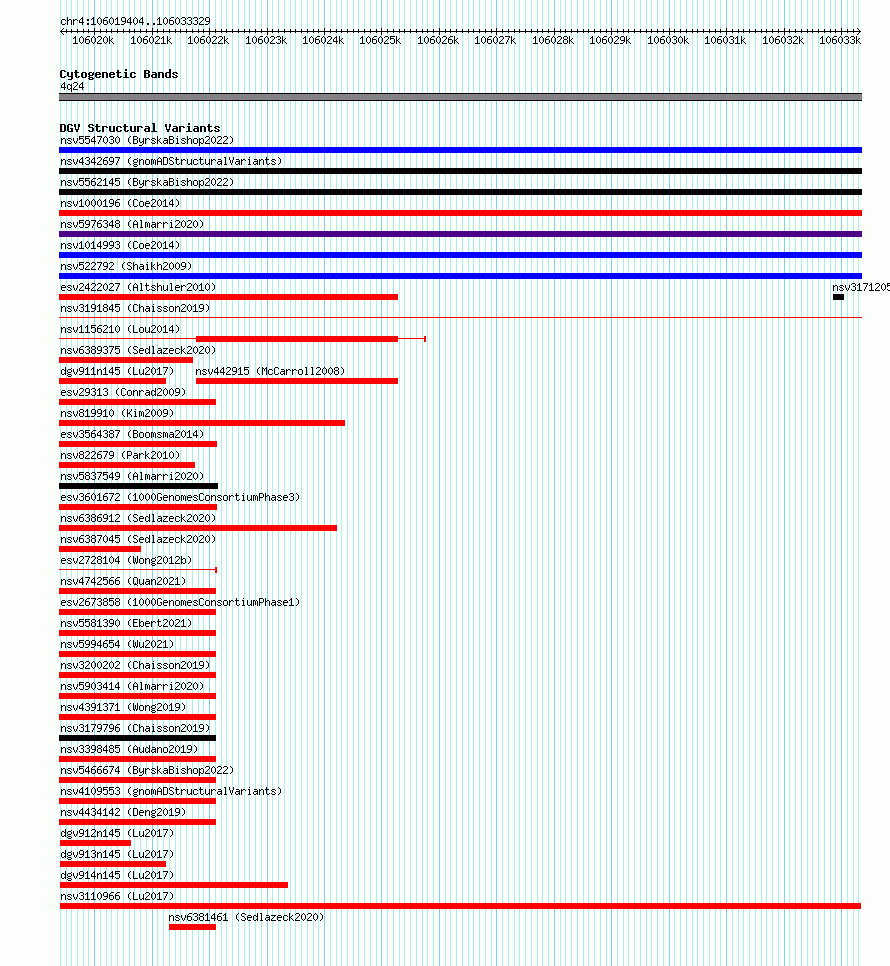 chr4:106019404..106033329

106020k 106021k 106022k 106023k 106024k 106025k 106026k 106027k 106028k 106029k 106030k 106031k 106032k 106033k

Cytogenetic Bands
4q24

DGV Structural Variants
nsv5547030 (ByrskaBishop2022)
nsv4342697 (gnomADStructuralVariants)
nsv5562145 (ByrskaBishop2022)
nsv1000196 (Coe2014)
nsv5976348 (Almarri2020)
nsv1014993 (Coe2014)
nsv522792 (Shaikh2009)
esv2422027 (Altshuler2010)
nsv3171205
nsv3191845 (Chaisson2019)
nsv1156210 (Lou2014)
nsv6389375 (Sedlazeck2020)
dgv911n145 (Lu2017)
nsv442915 (McCarroll2008)
esv29313 (Conrad2009)
nsv819910 (Kim2009)
esv3564387 (Boomsma2014)
nsv822679 (Park2010)
nsv5837549 (Almarri2020)
esv3601672 (1000GenomesConsortiumPhase3)
nsv6386912 (Sedlazeck2020)
nsv6387045 (Sedlazeck2020)
esv2728104 (Wong2012b)
nsv4742566 (Quan2021)
esv2673858 (1000GenomesConsortiumPhase1)
nsv5581390 (Ebert2021)
nsv5994654 (Wu2021)
nsv3200202 (Chaisson2019)
nsv5903414 (Almarri2020)
nsv4391371 (Wong2019)
nsv3179796 (Chaisson2019)
nsv3398485 (Audano2019)
nsv5466674 (ByrskaBishop2022)
nsv4109553 (gnomADStructuralVariants)
nsv4434142 (Deng2019)
dgv912n145 (Lu2017)
dgv913n145 (Lu2017)
dgv914n145 (Lu2017)
nsv3110966 (Lu2017)
nsv6381461 (Sedlazeck2020)